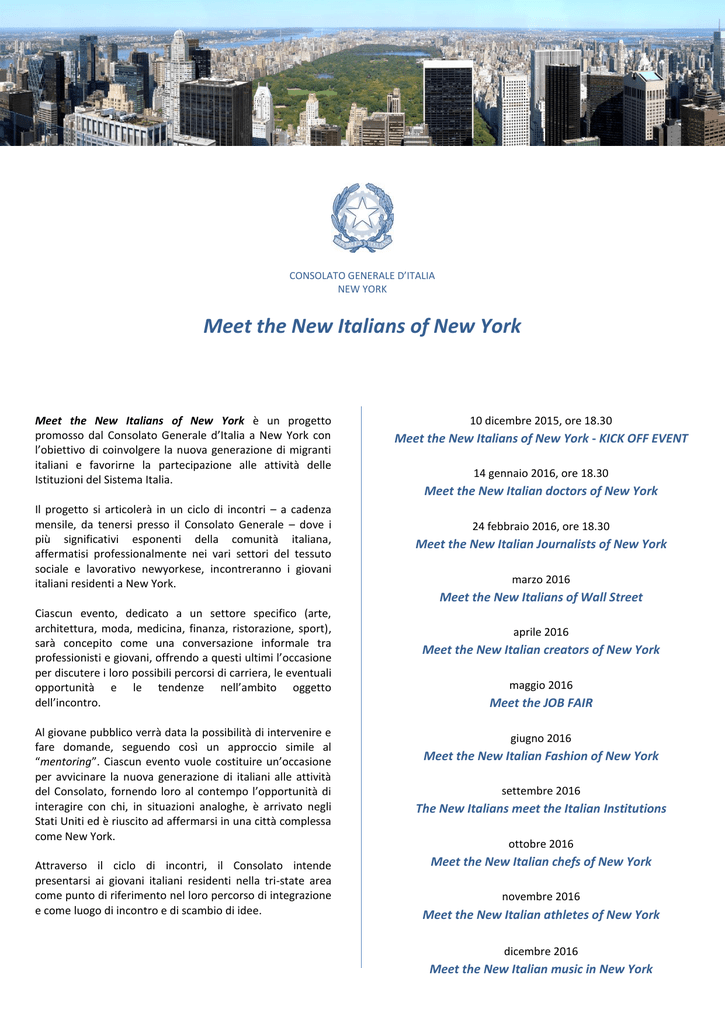 CONSOLATO GENERALE D'ITALIA
NEW YORK

Meet the New Italians of New York

Meet the New Italians of New York è un progetto promosso dal Consolato Generale d'Italia a New York con l'obiettivo di coinvolgere la nuova generazione di migranti italiani e favorirne la partecipazione alle attività delle Istituzioni del Sistema Italia.

Il progetto si articolerà in un ciclo di incontri – a cadenza mensile, da tenersi presso il Consolato Generale – dove i più significativi esponenti della comunità italiana, affermatisi professionalmente nei vari settori del tessuto sociale e lavorativo newyorkese, incontreranno i giovani italiani residenti a New York.

Ciascun evento, dedicato a un settore specifico (arte, architettura, moda, medicina, finanza, ristorazione, sport), sarà concepito come una conversazione informale tra professionisti e giovani, offrendo a questi ultimi l'occasione per discutere i loro possibili percorsi di carriera, le eventuali opportunità e le tendenze nell'ambito oggetto dell'incontro.

Al giovane pubblico verrà data la possibilità di intervenire e fare domande, seguendo così un approccio simile al "mentoring". Ciascun evento vuole costituire un'occasione per avvicinare la nuova generazione di italiani alle attività del Consolato, fornendo loro al contempo l'opportunità di interagire con chi, in situazioni analoghe, è arrivato negli Stati Uniti ed è riuscito ad affermarsi in una città complessa come New York.

Attraverso il ciclo di incontri, il Consolato intende presentarsi ai giovani italiani residenti nella tri-state area come punto di riferimento nel loro percorso di integrazione e come luogo di incontro e di scambio di idee.

10 dicembre 2015, ore 18.30
Meet the New Italians of New York - KICK OFF EVENT

14 gennaio 2016, ore 18.30
Meet the New Italian doctors of New York

24 febbraio 2016, ore 18.30
Meet the New Italian Journalists of New York

marzo 2016
Meet the New Italians of Wall Street

aprile 2016
Meet the New Italian creators of New York

maggio 2016
Meet the JOB FAIR

giugno 2016
Meet the New Italian Fashion of New York

settembre 2016
The New Italians meet the Italian Institutions

ottobre 2016
Meet the New Italian chefs of New York

novembre 2016
Meet the New Italian athletes of New York

dicembre 2016
Meet the New Italian music in New York